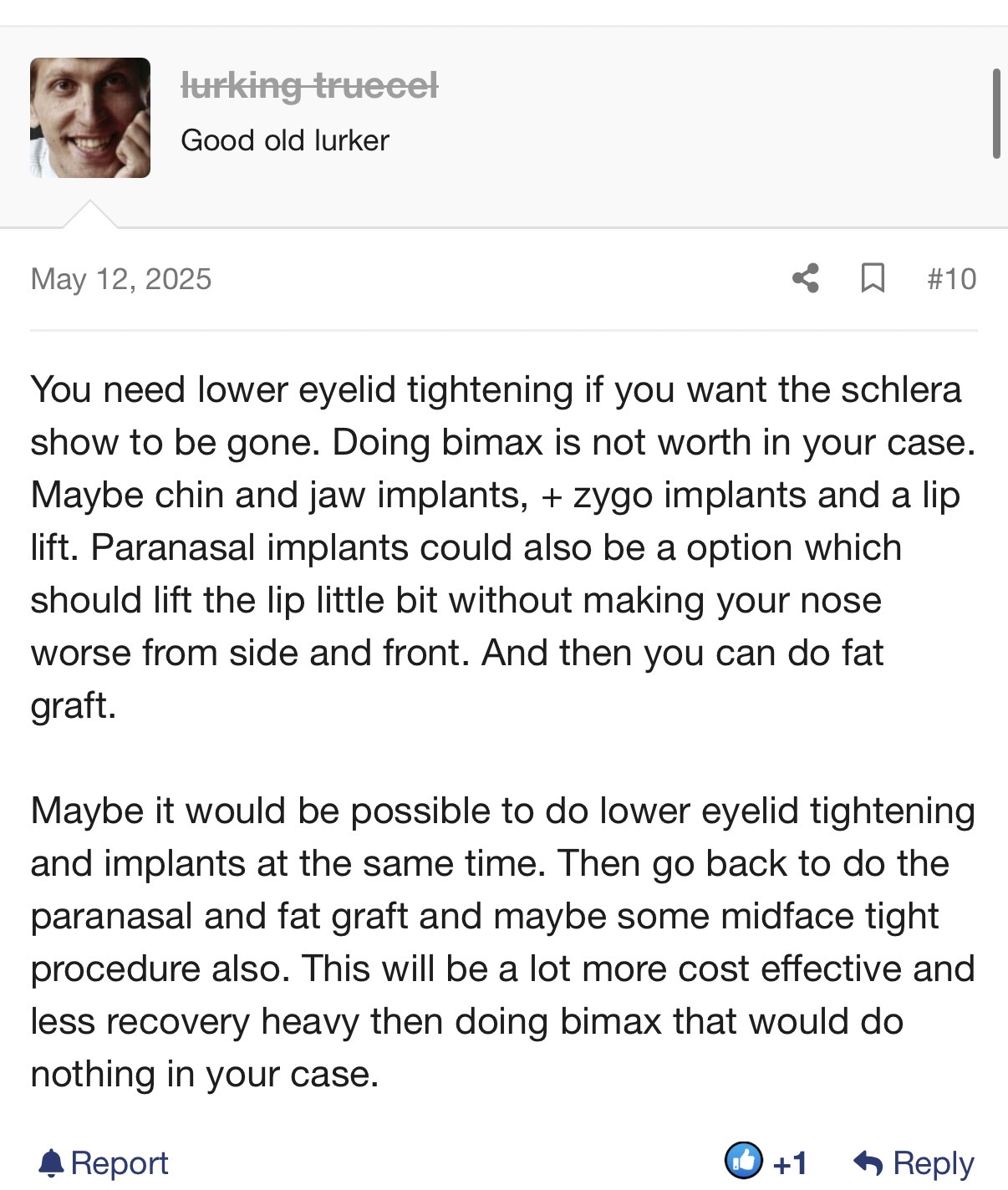 lurking truecel

Good old lurker

May 12, 2025

#10

You need lower eyelid tightening if you want the schlera show to be gone. Doing bimax is not worth in your case. Maybe chin and jaw implants, + zygo implants and a lip lift. Paranasal implants could also be a option which should lift the lip little bit without making your nose worse from side and front. And then you can do fat graft.

Maybe it would be possible to do lower eyelid tightening and implants at the same time. Then go back to do the paranasal and fat graft and maybe some midface tight procedure also. This will be a lot more cost effective and less recovery heavy then doing bimax that would do nothing in your case.

Report

+1

Reply